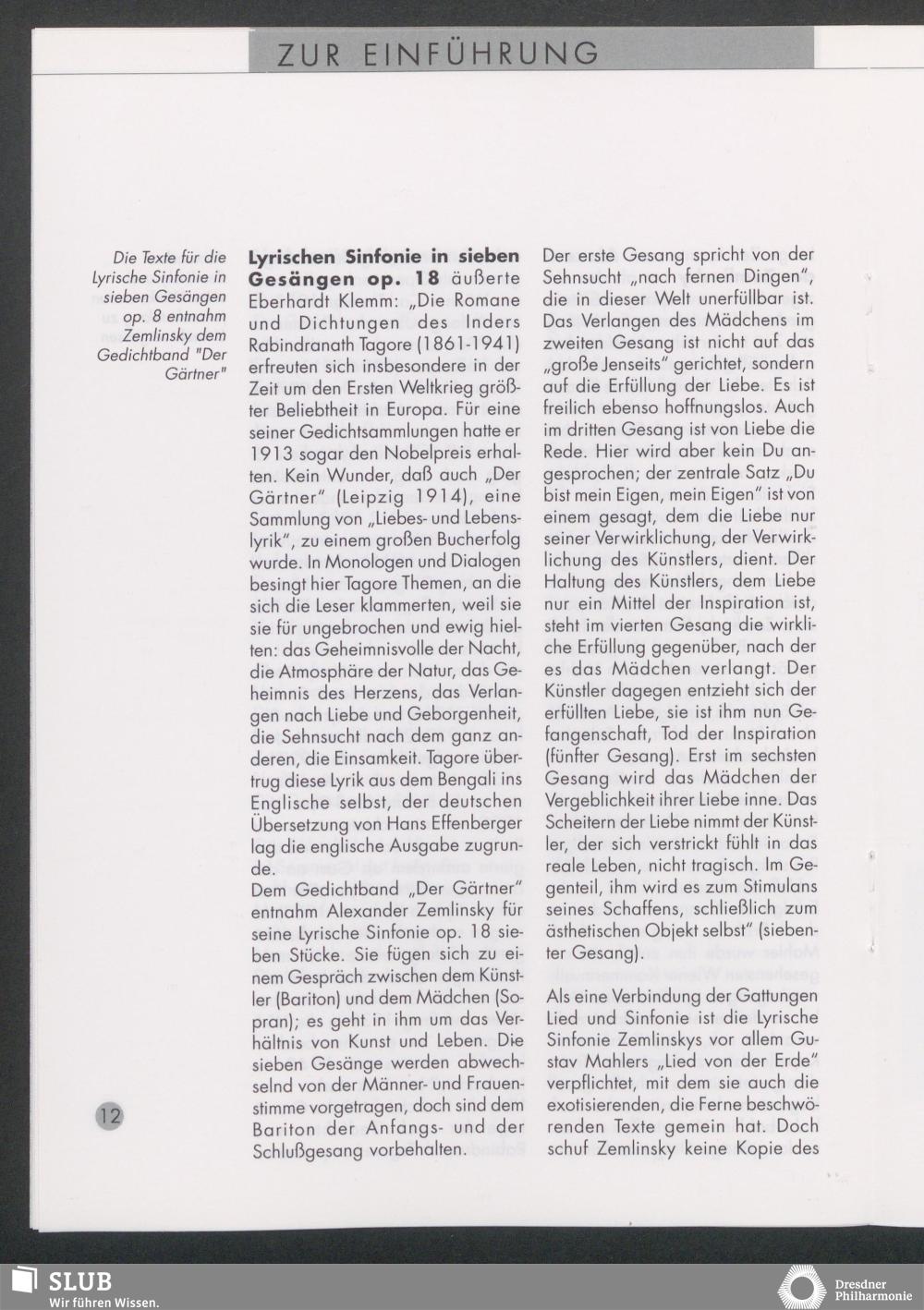 ZUR EINFÜHRUNG

Die Texte für die Lyrische Sinfonie in sieben Gesängen op. 8 entnahm Zemlinsky dem Gedichtband "Der Gärtner"

Lyrischen Sinfonie in sieben Gesängen op. 18 äußerte Eberhardt Klemm: „Die Romane und Dichtungen des Inders Rabindranath Tagore (1861-1941) erfreuten sich insbesondere in der Zeit um den Ersten Weltkrieg größter Beliebtheit in Europa. Für eine seiner Gedichtsammlungen hatte er 1913 sogar den Nobelpreis erhalten. Kein Wunder, daß auch „Der Gärtner" (Leipzig 1914), eine Sammlung von „Liebes- und Lebenslyrik", zu einem großen Bucherfolg wurde. In Monologen und Dialogen besingt hier Tagore Themen, an die sich die Leser klammerten, weil sie sie für ungebrochen und ewig hielten: das Geheimnisvolle der Nacht, die Atmosphäre der Natur, das Geheimnis des Herzens, das Verlangen nach Liebe und Geborgenheit, die Sehnsucht nach dem ganz anderen, die Einsamkeit. Tagore übertrug diese Lyrik aus dem Bengali ins Englische selbst, der deutschen Übersetzung von Hans Effenberger lag die englische Ausgabe zugrunde.
Dem Gedichtband „Der Gärtner" entnahm Alexander Zemlinsky für seine Lyrische Sinfonie op. 18 sieben Stücke. Sie fügen sich zu einem Gespräch zwischen dem Künstler (Bariton) und dem Mädchen (Sopran); es geht in ihm um das Verhältnis von Kunst und Leben. Die sieben Gesänge werden abwechselnd von der Männer- und Frauenstimme vorgetragen, doch sind dem Bariton der Anfangs- und der Schlußgesang vorbehalten.

Der erste Gesang spricht von der Sehnsucht „nach fernen Dingen", die in dieser Welt unerfüllbar ist. Das Verlangen des Mädchens im zweiten Gesang ist nicht auf das „große Jenseits" gerichtet, sondern auf die Erfüllung der Liebe. Es ist freilich ebenso hoffnungslos. Auch im dritten Gesang ist von Liebe die Rede. Hier wird aber kein Du angesprochen; der zentrale Satz „Du bist mein Eigen, mein Eigen" ist von einem gesagt, dem die Liebe nur seiner Verwirklichung, der Verwirklichung des Künstlers, dient. Der Haltung des Künstlers, dem Liebe nur ein Mittel der Inspiration ist, steht im vierten Gesang die wirkliche Erfüllung gegenüber, nach der es das Mädchen verlangt. Der Künstler dagegen entzieht sich der erfüllten Liebe, sie ist ihm nun Gefangenschaft, Tod der Inspiration (fünfter Gesang). Erst im sechsten Gesang wird das Mädchen der Vergeblichkeit ihrer Liebe inne. Das Scheitern der Liebe nimmt der Künstler, der sich verstrickt fühlt in das reale Leben, nicht tragisch. Im Gegenteil, ihm wird es zum Stimulans seines Schaffens, schließlich zum ästhetischen Objekt selbst" (siebenter Gesang).

Als eine Verbindung der Gattungen Lied und Sinfonie ist die Lyrische Sinfonie Zemlinskys vor allem Gustav Mahlers „Lied von der Erde" verpflichtet, mit dem sie auch die exotisierenden, die Ferne beschwörenden Texte gemein hat. Doch schuf Zemlinsky keine Kopie des

12

SLUB
Wir führen Wissen.

Dresdner Philharmonie